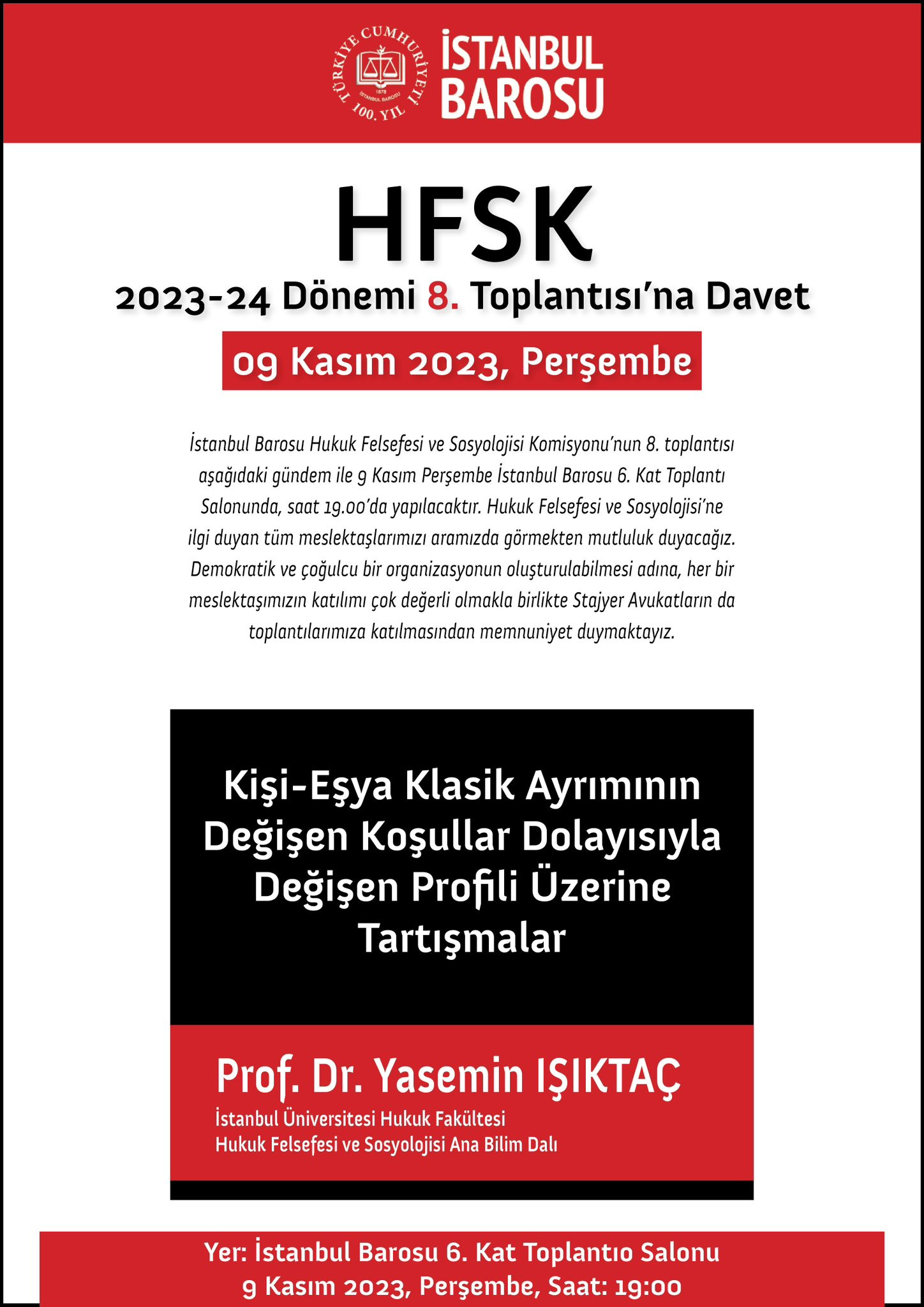 TÜRKİYE CUMHURİYETİ 100. YIL
1878 İSTANBUL BAROSU

İSTANBUL BAROSU

HFSK

2023-24 Dönemi 8. Toplantısı'na Davet

09 Kasım 2023, Perşembe

İstanbul Barosu Hukuk Felsefesi ve Sosyolojisi Komisyonu'nun 8. toplantısı aşağıdaki gündem ile 9 Kasım Perşembe İstanbul Barosu 6. Kat Toplantı Salonunda, saat 19.00'da yapılacaktır. Hukuk Felsefesi ve Sosyolojisi'ne ilgi duyan tüm meslektaşlarımızı aramızda görmekten mutluluk duyacağız. Demokratik ve çoğulcu bir organizasyonun oluşturulabilmesi adına, her bir meslektaşımızın katılımı çok değerli olmakla birlikte Stajyer Avukatların da toplantılarımıza katılmasından memnuniyet duymaktayız.

Kişi-Eşya Klasik Ayrımının Değişen Koşullar Dolayısıyla Değişen Profili Üzerine Tartışmalar

Prof. Dr. Yasemin IŞIKTAÇ
İstanbul Üniversitesi Hukuk Fakültesi
Hukuk Felsefesi ve Sosyolojisi Ana Bilim Dalı

Yer: İstanbul Barosu 6. Kat Toplantıo Salonu
9 Kasım 2023, Perşembe, Saat: 19:00